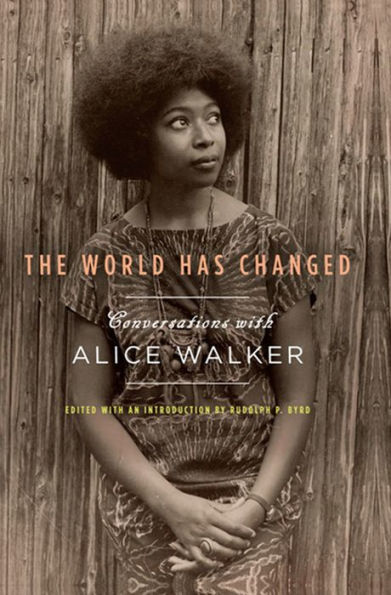 THE WORLD HAS CHANGED

Conversations with
ALICE WALKER

EDITED WITH AN INTRODUCTION BY RUDOLPH P. BYRD